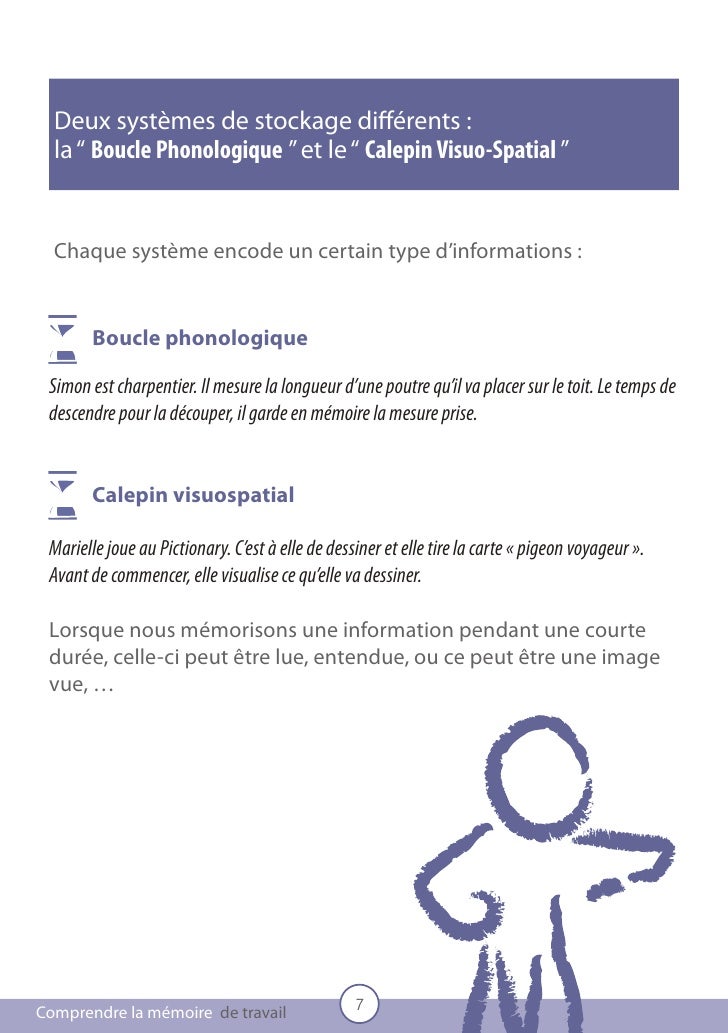 Deux systèmes de stockage différents :
la “ Boucle Phonologique ” et le “ Calepin Visuo-Spatial ”

Chaque système encode un certain type d’informations :

Boucle phonologique

Simon est charpentier. Il mesure la longueur d’une poutre qu’il va placer sur le toit. Le temps de descendre pour la découper, il garde en mémoire la mesure prise.

Calepin visuospatial

Marielle joue au Pictionary. C’est à elle de dessiner et elle tire la carte « pigeon voyageur ». Avant de commencer, elle visualise ce qu’elle va dessiner.

Lorsque nous mémorisons une information pendant une courte durée, celle-ci peut être lue, entendue, ou ce peut être une image vue, …

Comprendre la mémoire de travail

7